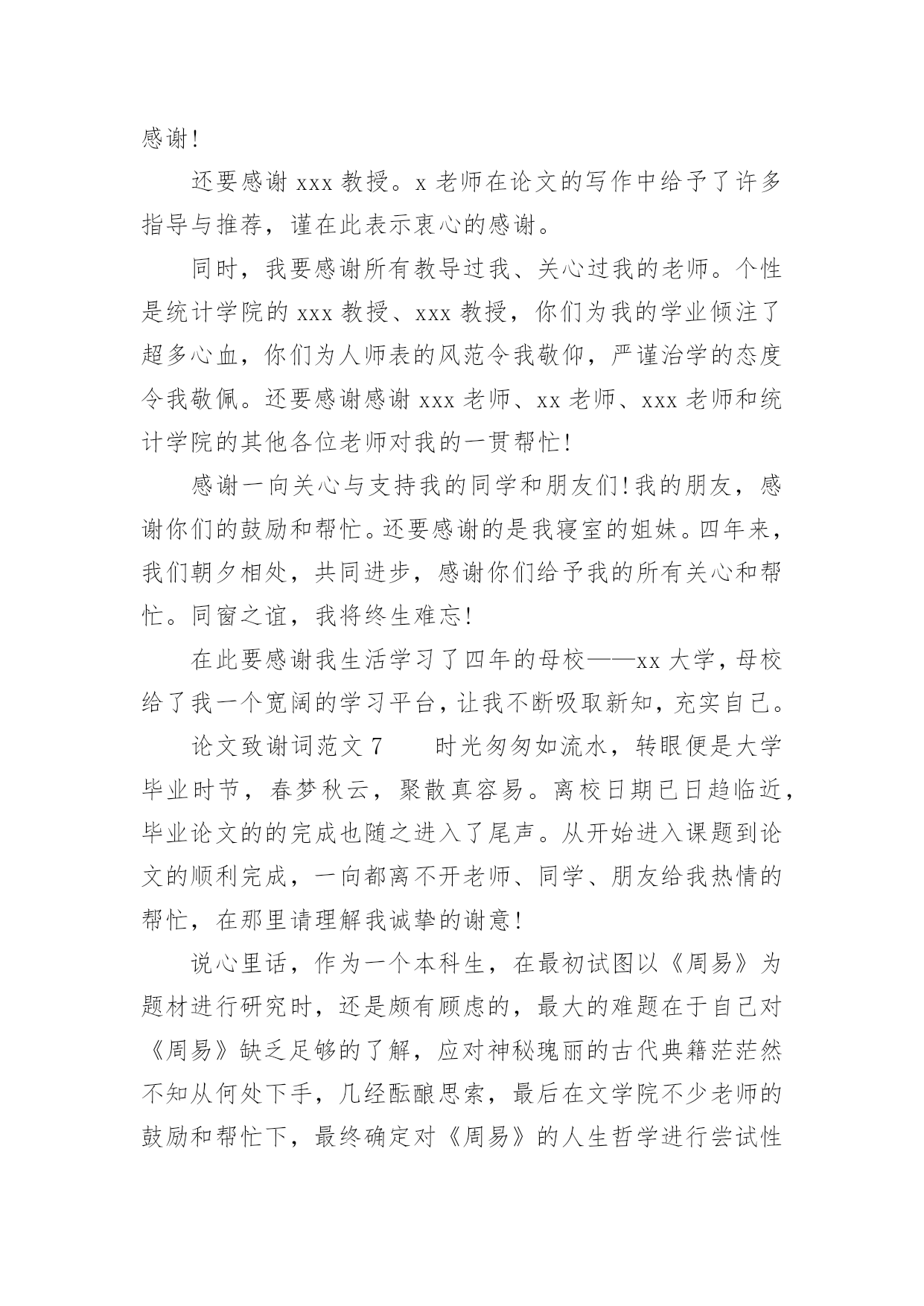 感谢！

还要感谢 xxx 教授。x 老师在论文的写作中给予了许多指导与推荐，谨在此表示衷心的感谢。

同时，我要感谢所有教导过我、关心过我的老师。个性是统计学院的 xxx 教授、xxx 教授，你们为我的学业倾注了超多心血，你们为人师表的风范令我敬仰，严谨治学的态度令我敬佩。还要感谢感谢 xxx 老师、xx 老师、xxx 老师和统计学院的其他各位老师对我的一贯帮忙！

感谢一向关心与支持我的同学和朋友们！我的朋友，感谢你们的鼓励和帮忙。还要感谢的是我寝室的姐妹。四年来，我们朝夕相处，共同进步，感谢你们给予我的所有关心和帮忙。同窗之谊，我将终生难忘！

在此要感谢我生活学习了四年的母校——xx 大学，母校给了我一个宽阔的学习平台，让我不断吸取新知，充实自己。

论文致谢词范文 7　　时光匆匆如流水，转眼便是大学毕业时节，春梦秋云，聚散真容易。离校日期已日趋临近，毕业论文的的完成也随之进入了尾声。从开始进入课题到论文的顺利完成，一向都离不开老师、同学、朋友给我热情的帮忙，在那里请理解我诚挚的谢意！

说心里话，作为一个本科生，在最初试图以《周易》为题材进行研究时，还是颇有顾虑的，最大的难题在于自己对《周易》缺乏足够的了解，应对神秘瑰丽的古代典籍茫茫然不知从何处下手，几经酝酿思索，最后在文学院不少老师的鼓励和帮忙下，最终确定对《周易》的人生哲学进行尝试性